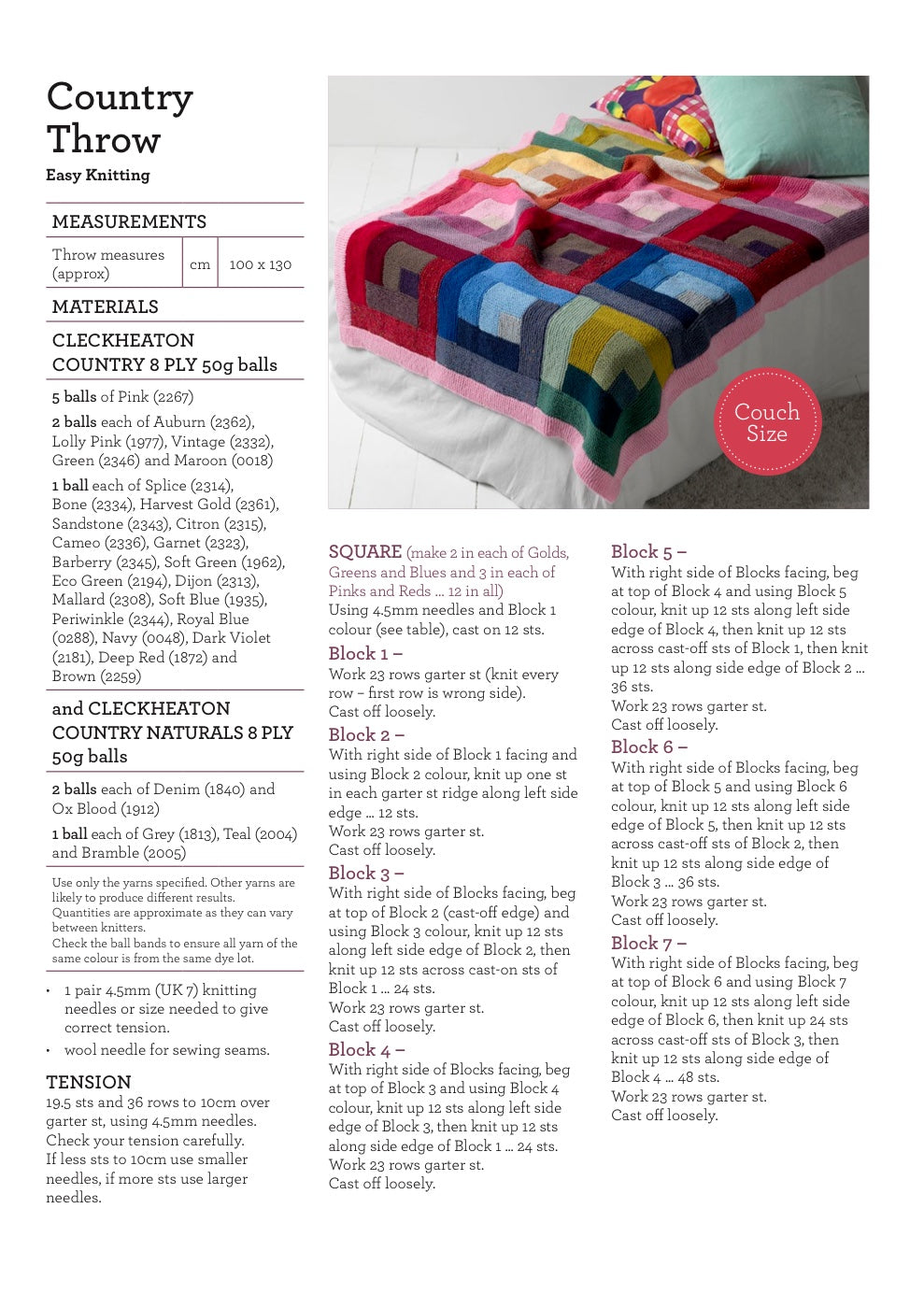 Country Throw
Easy Knitting

MEASUREMENTS

| Throw measures (approx) | cm | 100 x 130 |
|---|---|---|

MATERIALS

CLECKHEATON COUNTRY 8 PLY 50g balls

5 balls of Pink (2267)

2 balls each of Auburn (2362), Lolly Pink (1977), Vintage (2332), Green (2346) and Maroon (0018)

1 ball each of Splice (2314), Bone (2334), Harvest Gold (2361), Sandstone (2343), Citron (2315), Cameo (2336), Garnet (2323), Barberry (2345), Soft Green (1962), Eco Green (2194), Dijon (2313), Mallard (2308), Soft Blue (1935), Periwinkle (2344), Royal Blue (0288), Navy (0048), Dark Violet (2181), Deep Red (1872) and Brown (2259)

and CLECKHEATON COUNTRY NATURALS 8 PLY 50g balls

2 balls each of Denim (1840) and Ox Blood (1912)

1 ball each of Grey (1813), Teal (2004) and Bramble (2005)

Use only the yarns specified. Other yarns are likely to produce different results. Quantities are approximate as they can vary between knitters. Check the ball bands to ensure all yarn of the same colour is from the same dye lot.

• 1 pair 4.5mm (UK 7) knitting needles or size needed to give correct tension.
• wool needle for sewing seams.

TENSION
19.5 sts and 36 rows to 10cm over garter st, using 4.5mm needles. Check your tension carefully. If less sts to 10cm use smaller needles, if more sts use larger needles.

Couch Size

SQUARE (make 2 in each of Golds, Greens and Blues and 3 in each of Pinks and Reds ... 12 in all)
Using 4.5mm needles and Block 1 colour (see table), cast on 12 sts.

Block 1 –
Work 23 rows garter st (knit every row – first row is wrong side).
Cast off loosely.

Block 2 –
With right side of Block 1 facing and using Block 2 colour, knit up one st in each garter st ridge along left side edge ... 12 sts.
Work 23 rows garter st.
Cast off loosely.

Block 3 –
With right side of Blocks facing, beg at top of Block 2 (cast-off edge) and using Block 3 colour, knit up 12 sts along left side edge of Block 2, then knit up 12 sts across cast-on sts of Block 1 ... 24 sts.
Work 23 rows garter st.
Cast off loosely.

Block 4 –
With right side of Blocks facing, beg at top of Block 3 and using Block 4 colour, knit up 12 sts along left side edge of Block 3, then knit up 12 sts along side edge of Block 1 ... 24 sts.
Work 23 rows garter st.
Cast off loosely.

Block 5 –
With right side of Blocks facing, beg at top of Block 4 and using Block 5 colour, knit up 12 sts along left side edge of Block 4, then knit up 12 sts across cast-off sts of Block 1, then knit up 12 sts along side edge of Block 2 ... 36 sts.
Work 23 rows garter st.
Cast off loosely.

Block 6 –
With right side of Blocks facing, beg at top of Block 5 and using Block 6 colour, knit up 12 sts along left side edge of Block 5, then knit up 12 sts across cast-off sts of Block 2, then knit up 12 sts along side edge of Block 3 ... 36 sts.
Work 23 rows garter st.
Cast off loosely.

Block 7 –
With right side of Blocks facing, beg at top of Block 6 and using Block 7 colour, knit up 12 sts along left side edge of Block 6, then knit up 24 sts across cast-off sts of Block 3, then knit up 12 sts along side edge of Block 4 ... 48 sts.
Work 23 rows garter st.
Cast off loosely.